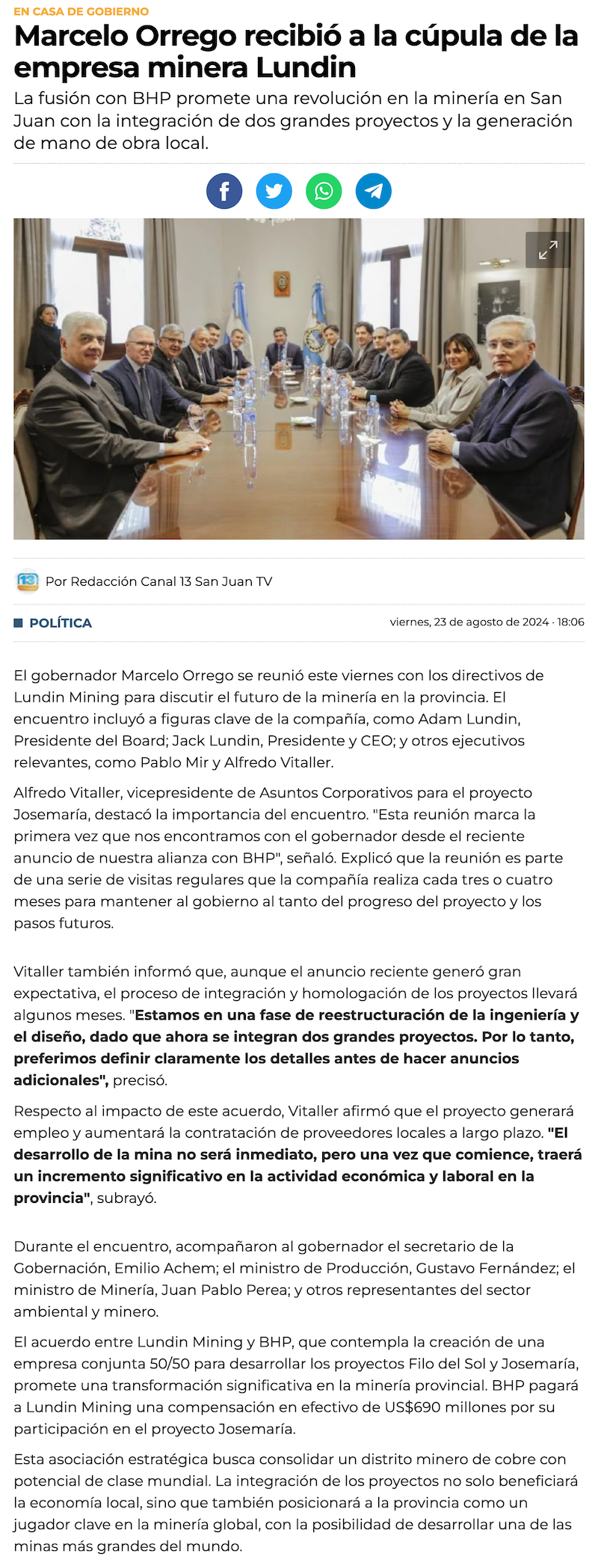 EN CASA DE GOBIERNO

Marcelo Orrego recibió a la cúpula de la empresa minera Lundin

La fusión con BHP promete una revolución en la minería en San Juan con la integración de dos grandes proyectos y la generación de mano de obra local.

Por Redacción Canal 13 San Juan TV

POLÍTICA

viernes, 23 de agosto de 2024 · 18:06

El gobernador Marcelo Orrego se reunió este viernes con los directivos de Lundin Mining para discutir el futuro de la minería en la provincia. El encuentro incluyó a figuras clave de la compañía, como Adam Lundin, Presidente del Board; Jack Lundin, Presidente y CEO; y otros ejecutivos relevantes, como Pablo Mir y Alfredo Vitaller.

Alfredo Vitaller, vicepresidente de Asuntos Corporativos para el proyecto Josemaría, destacó la importancia del encuentro. "Esta reunión marca la primera vez que nos encontramos con el gobernador desde el reciente anuncio de nuestra alianza con BHP", señaló. Explicó que la reunión es parte de una serie de visitas regulares que la compañía realiza cada tres o cuatro meses para mantener al gobierno al tanto del progreso del proyecto y los pasos futuros.

Vitaller también informó que, aunque el anuncio reciente generó gran expectativa, el proceso de integración y homologación de los proyectos llevará algunos meses. "Estamos en una fase de reestructuración de la ingeniería y el diseño, dado que ahora se integran dos grandes proyectos. Por lo tanto, preferimos definir claramente los detalles antes de hacer anuncios adicionales", precisó.

Respecto al impacto de este acuerdo, Vitaller afirmó que el proyecto generará empleo y aumentará la contratación de proveedores locales a largo plazo. "El desarrollo de la mina no será inmediato, pero una vez que comience, traerá un incremento significativo en la actividad económica y laboral en la provincia", subrayó.

Durante el encuentro, acompañaron al gobernador el secretario de la Gobernación, Emilio Achem; el ministro de Producción, Gustavo Fernández; el ministro de Minería, Juan Pablo Perea; y otros representantes del sector ambiental y minero.

El acuerdo entre Lundin Mining y BHP, que contempla la creación de una empresa conjunta 50/50 para desarrollar los proyectos Filo del Sol y Josemaría, promete una transformación significativa en la minería provincial. BHP pagará a Lundin Mining una compensación en efectivo de US$690 millones por su participación en el proyecto Josemaría.

Esta asociación estratégica busca consolidar un distrito minero de cobre con potencial de clase mundial. La integración de los proyectos no solo beneficiará la economía local, sino que también posicionará a la provincia como un jugador clave en la minería global, con la posibilidad de desarrollar una de las minas más grandes del mundo.